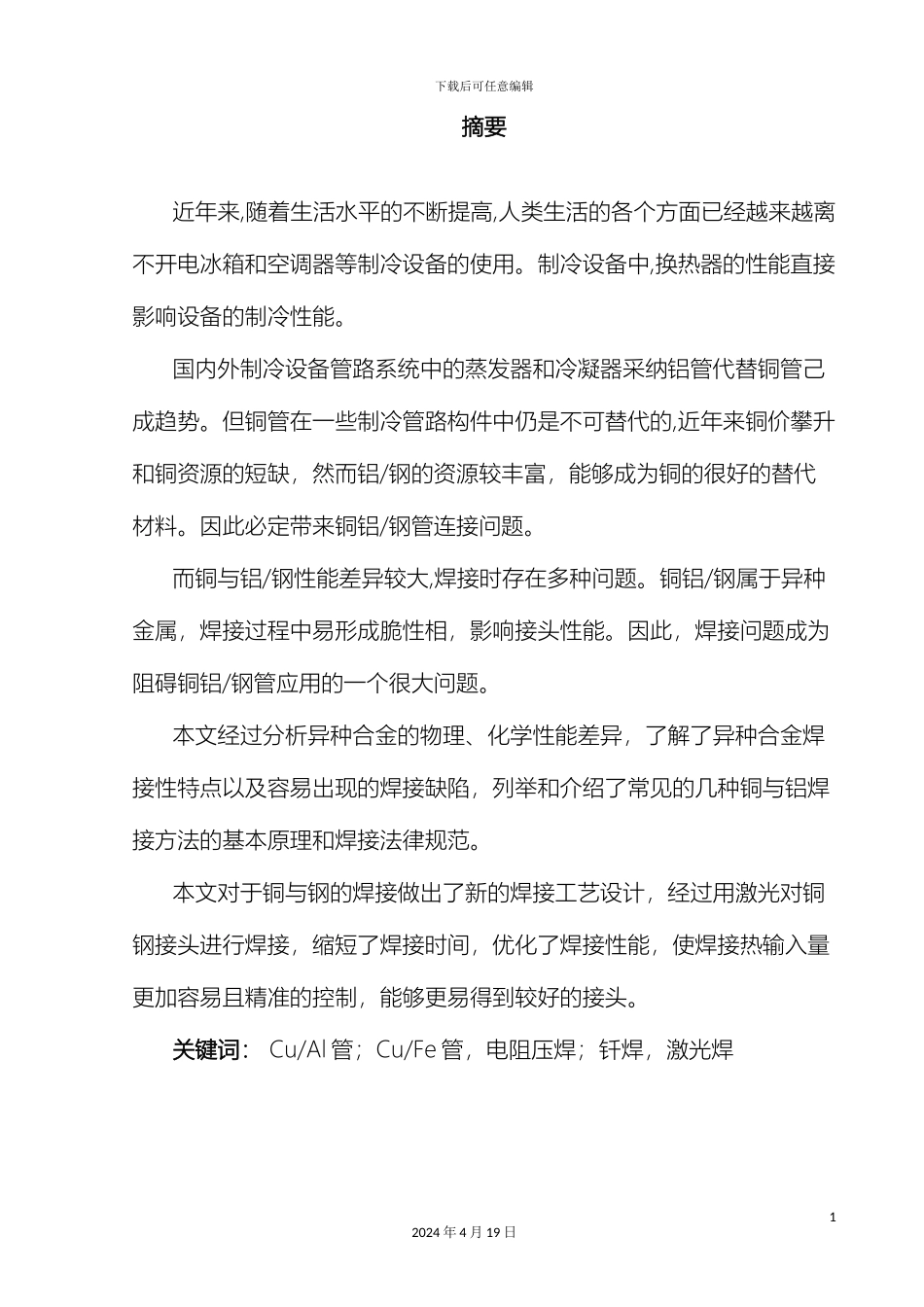 下载后可任意编辑

摘要

近年来,随着生活水平的不断提高,人类生活的各个方面已经越来越离不开电冰箱和空调器等制冷设备的使用。制冷设备中,换热器的性能直接影响设备的制冷性能。

国内外制冷设备管路系统中的蒸发器和冷凝器采纳铝管代替铜管己成趋势。但铜管在一些制冷管路构件中仍是不可替代的,近年来铜价攀升和铜资源的短缺，然而铝/钢的资源较丰富，能够成为铜的很好的替代材料。因此必定带来铜铝/钢管连接问题。

而铜与铝/钢性能差异较大,焊接时存在多种问题。铜铝/钢属于异种金属，焊接过程中易形成脆性相，影响接头性能。因此，焊接问题成为阻碍铜铝/钢管应用的一个很大问题。

本文经过分析异种合金的物理、化学性能差异，了解了异种合金焊接性特点以及容易出现的焊接缺陷，列举和介绍了常见的几种铜与铝焊接方法的基本原理和焊接法律规范。

本文对于铜与钢的焊接做出了新的焊接工艺设计，经过用激光对铜钢接头进行焊接，缩短了焊接时间，优化了焊接性能，使焊接热输入量更加容易且精准的控制，能够更易得到较好的接头。

关键词： Cu/Al管；Cu/Fe管，电阻压焊；钎焊，激光焊

1

2024年4月19日